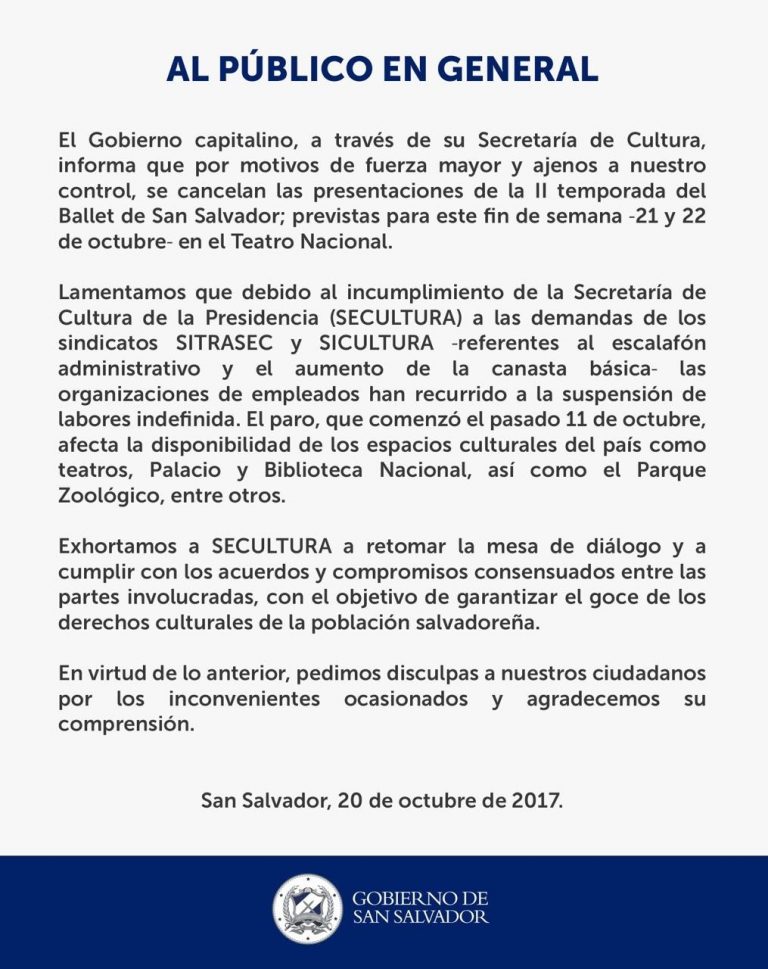 AL PÚBLICO EN GENERAL

El Gobierno capitalino, a través de su Secretaría de Cultura, informa que por motivos de fuerza mayor y ajenos a nuestro control, se cancelan las presentaciones de la II temporada del Ballet de San Salvador; previstas para este fin de semana -21 y 22 de octubre- en el Teatro Nacional.

Lamentamos que debido al incumplimiento de la Secretaría de Cultura de la Presidencia (SECULTURA) a las demandas de los sindicatos SITRASEC y SICULTURA -referentes al escalafón administrativo y el aumento de la canasta básica- las organizaciones de empleados han recurrido a la suspensión de labores indefinida. El paro, que comenzó el pasado 11 de octubre, afecta la disponibilidad de los espacios culturales del país como teatros, Palacio y Biblioteca Nacional, así como el Parque Zoológico, entre otros.

Exhortamos a SECULTURA a retomar la mesa de diálogo y a cumplir con los acuerdos y compromisos consensuados entre las partes involucradas, con el objetivo de garantizar el goce de los derechos culturales de la población salvadoreña.

En virtud de lo anterior, pedimos disculpas a nuestros ciudadanos por los inconvenientes ocasionados y agradecemos su comprensión.

San Salvador, 20 de octubre de 2017.

GOBIERNO DE SAN SALVADOR